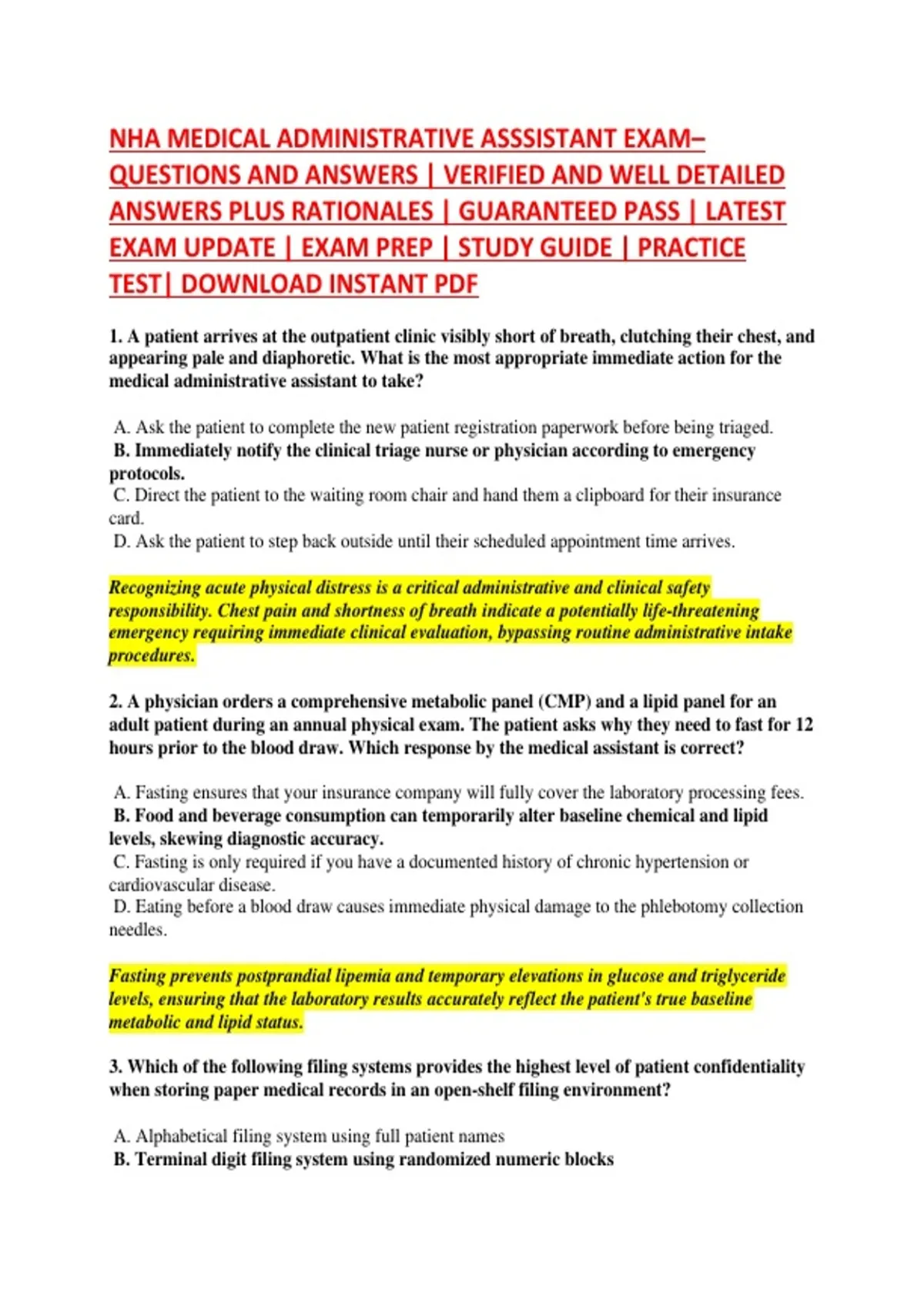 NHA MEDICAL ADMINISTRATIVE ASSSISTANT EXAM– QUESTIONS AND ANSWERS | VERIFIED AND WELL DETAILED ANSWERS PLUS RATIONALES | GUARANTEED PASS | LATEST EXAM UPDATE | EXAM PREP | STUDY GUIDE | PRACTICE TEST| DOWNLOAD INSTANT PDF

1. A patient arrives at the outpatient clinic visibly short of breath, clutching their chest, and appearing pale and diaphoretic. What is the most appropriate immediate action for the medical administrative assistant to take?

A. Ask the patient to complete the new patient registration paperwork before being triaged.
B. Immediately notify the clinical triage nurse or physician according to emergency protocols.
C. Direct the patient to the waiting room chair and hand them a clipboard for their insurance card.
D. Ask the patient to step back outside until their scheduled appointment time arrives.

Recognizing acute physical distress is a critical administrative and clinical safety responsibility. Chest pain and shortness of breath indicate a potentially life-threatening emergency requiring immediate clinical evaluation, bypassing routine administrative intake procedures.

2. A physician orders a comprehensive metabolic panel (CMP) and a lipid panel for an adult patient during an annual physical exam. The patient asks why they need to fast for 12 hours prior to the blood draw. Which response by the medical assistant is correct?

A. Fasting ensures that your insurance company will fully cover the laboratory processing fees.
B. Food and beverage consumption can temporarily alter baseline chemical and lipid levels, skewing diagnostic accuracy.
C. Fasting is only required if you have a documented history of chronic hypertension or cardiovascular disease.
D. Eating before a blood draw causes immediate physical damage to the phlebotomy collection needles.

Fasting prevents postprandial lipemia and temporary elevations in glucose and triglyceride levels, ensuring that the laboratory results accurately reflect the patient's true baseline metabolic and lipid status.

3. Which of the following filing systems provides the highest level of patient confidentiality when storing paper medical records in an open-shelf filing environment?

A. Alphabetical filing system using full patient names
B. Terminal digit filing system using randomized numeric blocks